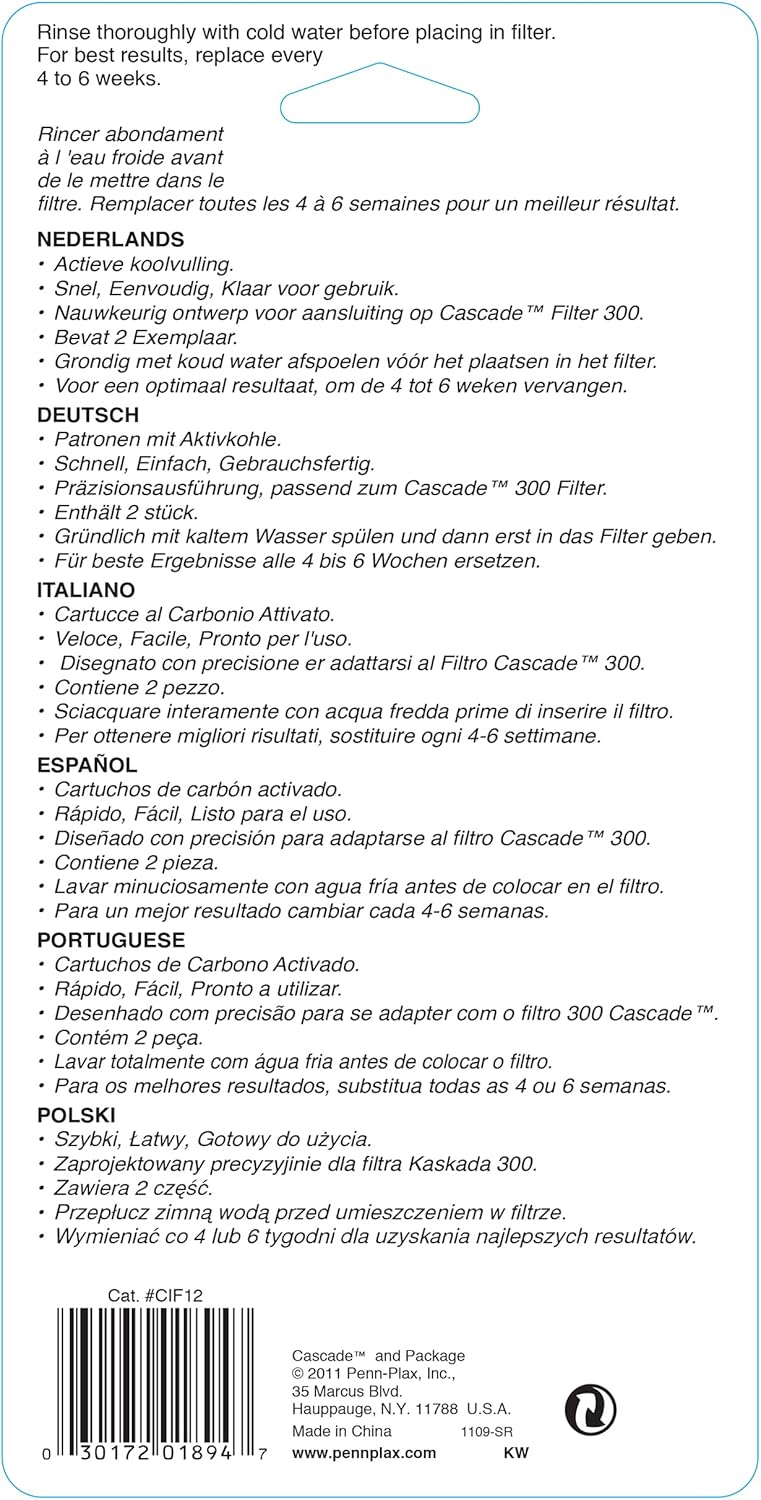 Rinse thoroughly with cold water before placing in filter. For best results, replace every 4 to 6 weeks.

Rincer abondament à l 'eau froide avant de le mettre dans le filtre. Remplacer toutes les 4 à 6 semaines pour un meilleur résultat.

NEDERLANDS
• Actieve koolvulling.
• Snel, Eenvoudig, Klaar voor gebruik.
• Nauwkeurig ontwerp voor aansluiting op Cascade™ Filter 300.
• Bevat 2 Exemplaar.
• Grondig met koud water afspoelen vóór het plaatsen in het filter.
• Voor een optimaal resultaat, om de 4 tot 6 weken vervangen.

DEUTSCH
• Patronen mit Aktivkohle.
• Schnell, Einfach, Gebrauchsfertig.
• Präzisionsausführung, passend zum Cascade™ 300 Filter.
• Enthält 2 stück.
• Gründlich mit kaltem Wasser spülen und dann erst in das Filter geben.
• Für beste Ergebnisse alle 4 bis 6 Wochen ersetzen.

ITALIANO
• Cartucce al Carbonio Attivato.
• Veloce, Facile, Pronto per l'uso.
• Disegnato con precisione er adattarsi al Filtro Cascade™ 300.
• Contiene 2 pezzo.
• Sciacquare interamente con acqua fredda prime di inserire il filtro.
• Per ottenere migliori risultati, sostituire ogni 4-6 settimane.

ESPAÑOL
• Cartuchos de carbón activado.
• Rápido, Fácil, Listo para el uso.
• Diseñado con precisión para adaptarse al filtro Cascade™ 300.
• Contiene 2 pieza.
• Lavar minuciosamente con agua fría antes de colocar en el filtro.
• Para un mejor resultado cambiar cada 4-6 semanas.

PORTUGUESE
• Cartuchos de Carbono Activado.
• Rápido, Fácil, Pronto a utilizar.
• Desenhado com precisão para se adapter com o filtro 300 Cascade™.
• Contém 2 peça.
• Lavar totalmente com água fria antes de colocar o filtro.
• Para os melhores resultados, substitua todas as 4 ou 6 semanas.

POLSKI
• Szybki, Łatwy, Gotowy do użycia.
• Zaprojektowany precyzyjinie dla filtra Kaskada 300.
• Zawiera 2 część.
• Przepłucz zimną wodą przed umieszczeniem w filtrze.
• Wymieniać co 4 lub 6 tygodni dla uzyskania najlepszych resultatów.

Cat. #CIF12

0 30172 01894 7

Cascade™ and Package
© 2011 Penn-Plax, Inc.,
35 Marcus Blvd.
Hauppauge, N.Y. 11788 U.S.A.
Made in China 1109-SR
www.pennplax.com KW